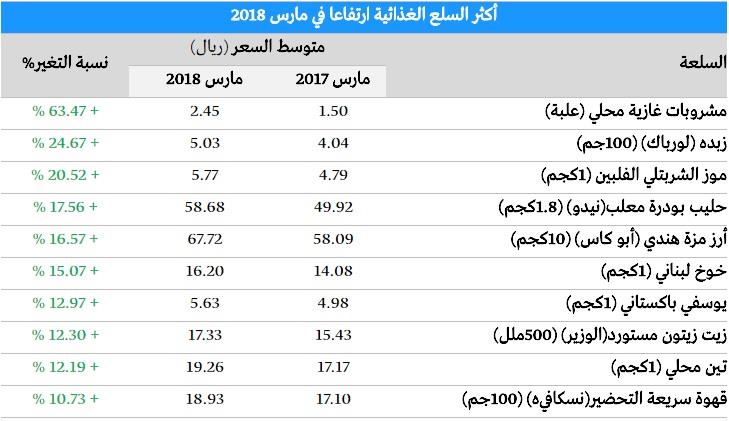 أكثر السلع الغذائية ارتفاعا في مارس 2018

| السلعة | متوسط السعر (ريال) مارس 2017 | متوسط السعر (ريال) مارس 2018 | نسبة التغير% |
|---|---|---|---|
| مشروبات غازية محلي (علبة) | 1.50 | 2.45 | + 63.47 % |
| زبده (لورباك) (100جم) | 4.04 | 5.03 | + 24.67 % |
| موز الشربتلي الفلبين (1كجم) | 4.79 | 5.77 | + 20.52 % |
| حليب بودرة معلب(نيدو) (1.8كجم) | 49.92 | 58.68 | + 17.56 % |
| أرز مزة هندي (أبو كاس) (10كجم) | 58.09 | 67.72 | + 16.57 % |
| خوخ لبناني (1كجم) | 14.08 | 16.20 | + 15.07 % |
| يوسفي باكستاني (1كجم) | 4.98 | 5.63 | + 12.97 % |
| زيت زيتون مستورد(الوزير) (500ملل) | 15.43 | 17.33 | + 12.30 % |
| تين محلي (1كجم) | 17.17 | 19.26 | + 12.19 % |
| قهوة سريعة التحضير(نسكافيه) (100جم) | 17.10 | 18.93 | + 10.73 % |